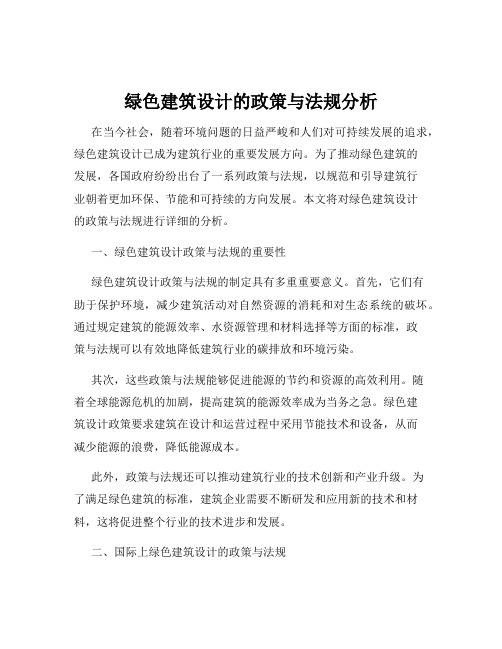 绿色建筑设计的政策与法规分析

在当今社会，随着环境问题的日益严峻和人们对可持续发展的追求，绿色建筑设计已成为建筑行业的重要发展方向。为了推动绿色建筑的发展，各国政府纷纷出台了一系列政策与法规，以规范和引导建筑行业朝着更加环保、节能和可持续的方向发展。本文将对绿色建筑设计的政策与法规进行详细的分析。

一、绿色建筑设计政策与法规的重要性

绿色建筑设计政策与法规的制定具有多重重要意义。首先，它们有助于保护环境，减少建筑活动对自然资源的消耗和对生态系统的破坏。通过规定建筑的能源效率、水资源管理和材料选择等方面的标准，政策与法规可以有效地降低建筑行业的碳排放和环境污染。

其次，这些政策与法规能够促进能源的节约和资源的高效利用。随着全球能源危机的加剧，提高建筑的能源效率成为当务之急。绿色建筑设计政策要求建筑在设计和运营过程中采用节能技术和设备，从而减少能源的浪费，降低能源成本。

此外，政策与法规还可以推动建筑行业的技术创新和产业升级。为了满足绿色建筑的标准，建筑企业需要不断研发和应用新的技术和材料，这将促进整个行业的技术进步和发展。

二、国际上绿色建筑设计的政策与法规